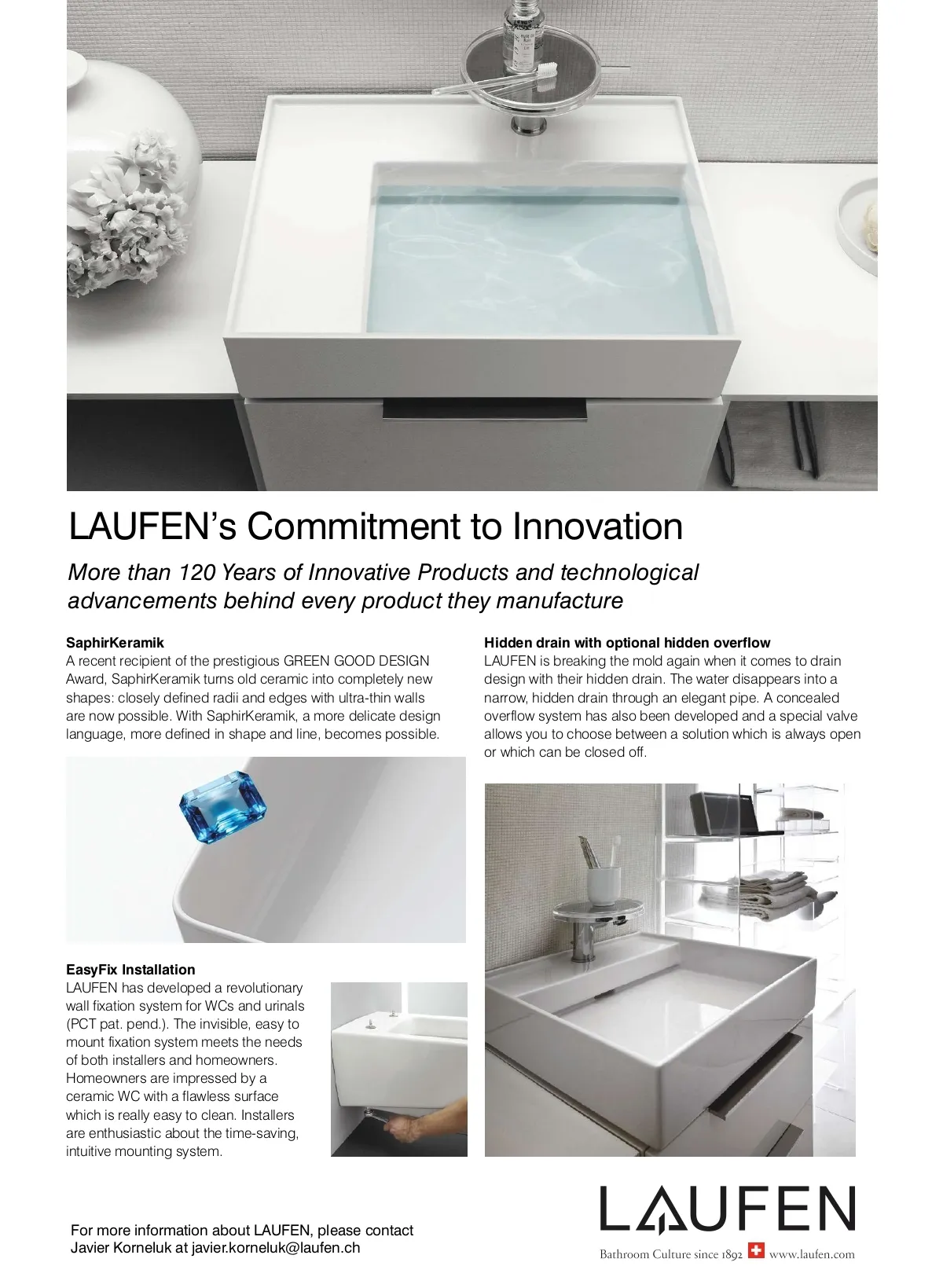 LAUFEN's Commitment to Innovation

More than 120 Years of Innovative Products and technological advancements behind every product they manufacture

SaphirKeramik
A recent recipient of the prestigious GREEN GOOD DESIGN Award, SaphirKeramik turns old ceramic into completely new shapes: closely defined radii and edges with ultra-thin walls are now possible. With SaphirKeramik, a more delicate design language, more defined in shape and line, becomes possible.

EasyFix Installation
LAUFEN has developed a revolutionary wall fixation system for WCs and urinals (PCT pat. pend.). The invisible, easy to mount fixation system meets the needs of both installers and homeowners. Homeowners are impressed by a ceramic WC with a flawless surface which is really easy to clean. Installers are enthusiastic about the time-saving, intuitive mounting system.

Hidden drain with optional hidden overflow
LAUFEN is breaking the mold again when it comes to drain design with their hidden drain. The water disappears into a narrow, hidden drain through an elegant pipe. A concealed overflow system has also been developed and a special valve allows you to choose between a solution which is always open or which can be closed off.

For more information about LAUFEN, please contact Javier Korneluk at javier.korneluk@laufen.ch

LAUFEN
Bathroom Culture since 1892 www.laufen.com